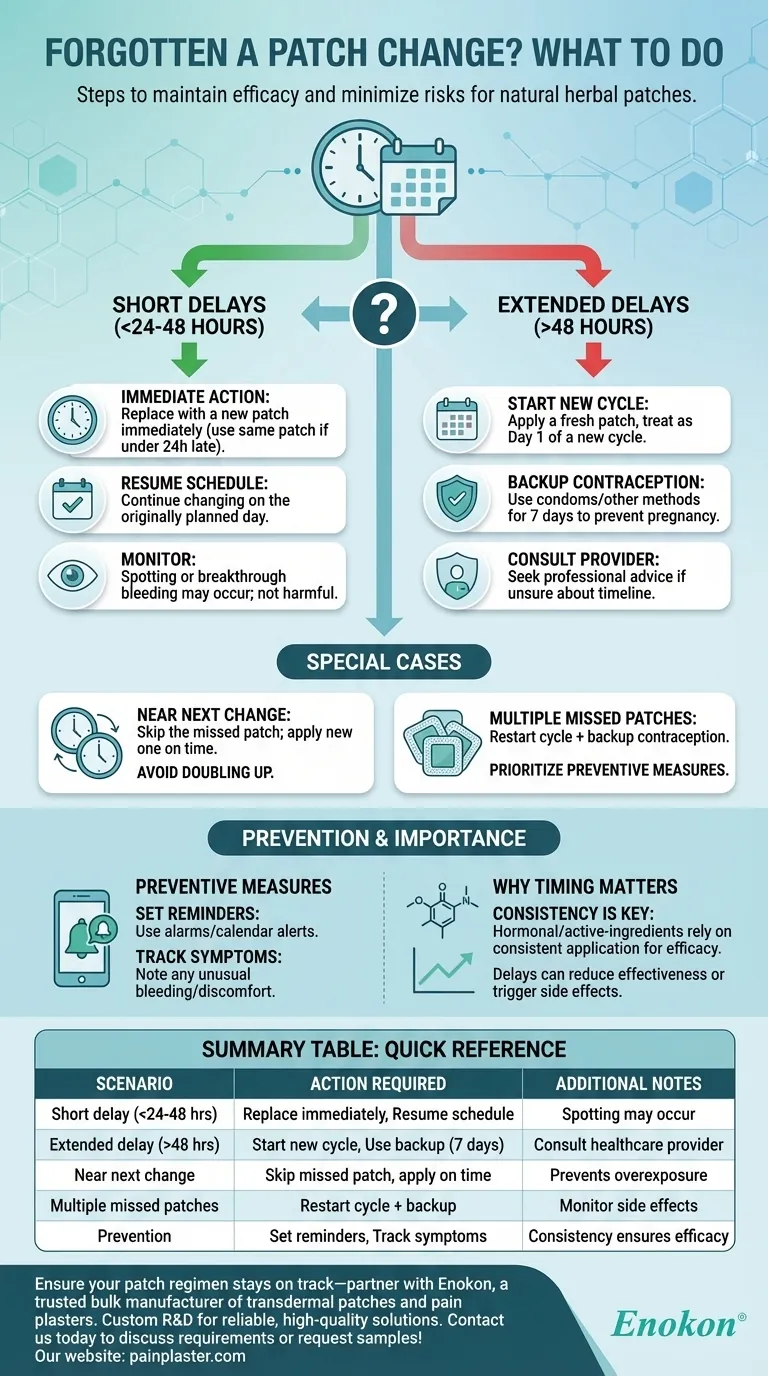 FORGOTTEN A PATCH CHANGE? WHAT TO DO

Steps to maintain efficacy and minimize risks for natural herbal patches.

?

SHORT DELAYS (<24-48 HOURS)

IMMEDIATE ACTION: Replace with a new patch immediately (use same patch if under 24h late).

RESUME SCHEDULE: Continue changing on the originally planned day.

MONITOR: Spotting or breakthrough bleeding may occur; not harmful.

EXTENDED DELAYS (>48 HOURS)

START NEW CYCLE: Apply a fresh patch, treat as Day 1 of a new cycle.

BACKUP CONTRACEPTION: Use condoms/other methods for 7 days to prevent pregnancy.

CONSULT PROVIDER: Seek professional advice if unsure about timeline.

SPECIAL CASES

NEAR NEXT CHANGE: Skip the missed patch; apply new one on time.

AVOID DOUBLING UP.

MULTIPLE MISSED PATCHES: Restart cycle + backup contraception.

PRIORITIZE PREVENTIVE MEASURES.

PREVENTION & IMPORTANCE

PREVENTIVE MEASURES

SET REMINDERS: Use alarms/calendar alerts.

TRACK SYMPTOMS: Note any unusual bleeding/discomfort.

WHY TIMING MATTERS

CONSISTENCY IS KEY: Hormonal/active-ingredients rely on consistent application for efficacy.

Delays can reduce effectiveness or trigger side effects.

SUMMARY TABLE: QUICK REFERENCE

| SCENARIO | ACTION REQUIRED | ADDITIONAL NOTES |
|---|---|---|
| Short delay (<24-48 hrs) | Replace immediately, Resume schedule | Spotting may occur |
| Extended delay (>48 hrs) | Start new cycle, Use backup (7 days) | Consult healthcare provider |
| Near next change | Skip missed patch, apply on time | Prevents overexposure |
| Multiple missed patches | Restart cycle + backup | Monitor side effects |
| Prevention | Set reminders, Track symptoms | Consistency ensures efficacy |

Ensure your patch regimen stays on track—partner with Enokon, a trusted bulk manufacturer of transdermal patches and pain plasters. Custom R&D for reliable, high-quality solutions. Contact us today to discuss requirements or request samples!
Our website: painplaster.com

Enokon®